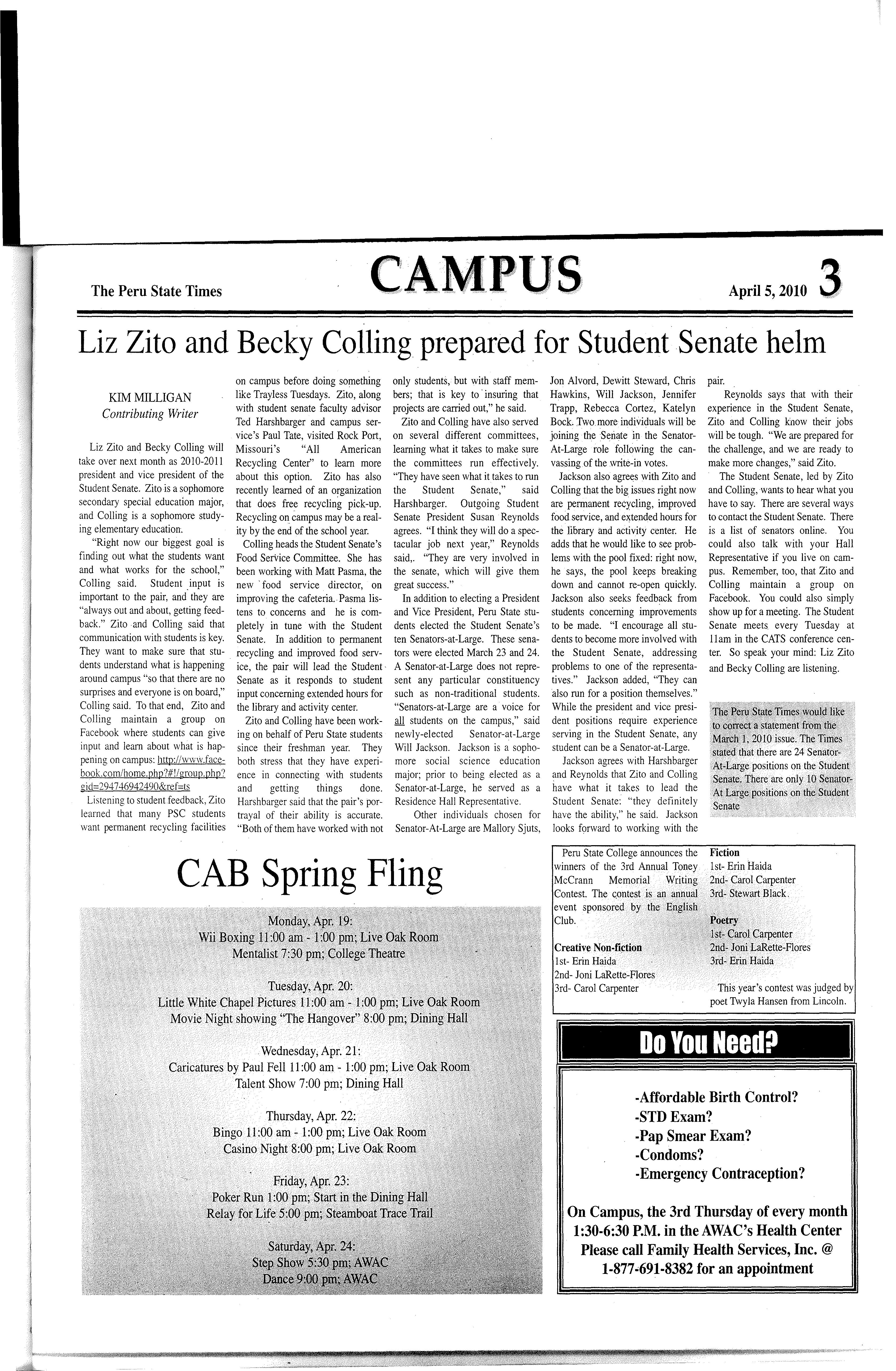 The Peru State Times CAMPUS April 5, 2010 3

Liz Zito and Becky Colling prepared for Student Senate helm

KIM MILLIGAN
Contributing Writer

Liz Zito and Becky Colling will take over next month as 2010-2011 president and vice president of the Student Senate. Zito is a sophomore secondary special education major, and Colling is a sophomore studying elementary education.

"Right now our biggest goal is finding out what the students want and what works for the school," Colling said. Student input is important to the pair, and they are "always out and about, getting feedback." Zito and Colling said that communication with students is key. They want to make sure that students understand what is happening around campus "so that there are no surprises and everyone is on board," Colling said. To that end, Zito and Colling maintain a group on Facebook where students can give input and learn about what is happening on campus: http://www.facebook.com/home.php?#!/group.php?gid=294746942490&ref=ts

Listening to student feedback, Zito learned that many PSC students want permanent recycling facilities on campus before doing something like Trayless Tuesdays. Zito, along with student senate faculty advisor Ted Harshbarger and campus service's Paul Tate, visited Rock Port, Missouri's "All American Recycling Center" to learn more about this option. Zito has also recently learned of an organization that does free recycling pick-up. Recycling on campus may be a reality by the end of the school year.

Colling heads the Student Senate's Food Service Committee. She has been working with Matt Pasma, the new food service director, on improving the cafeteria. Pasma listens to concerns and he is completely in tune with the Student Senate. In addition to permanent recycling and improved food service, the pair will lead the Student Senate as it responds to student input concerning extended hours for the library and activity center.

Zito and Colling have been working on behalf of Peru State students since their freshman year. They both stress that they have experience in connecting with students and getting things done. Harshbarger said that the pair's portrayal of their ability is accurate. "Both of them have worked with not only students, but with staff members; that is key to insuring that projects are carried out," he said.

Zito and Colling have also served on several different committees, learning what it takes to make sure the committees run effectively. "They have seen what it takes to run the Student Senate," said Harshbarger. Outgoing Student Senate President Susan Reynolds agrees. "I think they will do a spectacular job next year," Reynolds said,. "They are very involved in the senate, which will give them great success."

In addition to electing a President and Vice President, Peru State students elected the Student Senate's ten Senators-at-Large. These senators were elected March 23 and 24. A Senator-at-Large does not represent any particular constituency such as non-traditional students. "Senators-at-Large are a voice for all students on the campus," said newly-elected Senator-at-Large Will Jackson. Jackson is a sophomore social science education major; prior to being elected as a Senator-at-Large, he served as a Residence Hall Representative.

Other individuals chosen for Senator-At-Large are Mallory Sjuts, Jon Alvord, Dewitt Steward, Chris Hawkins, Will Jackson, Jennifer Trapp, Rebecca Cortez, Katelyn Bock. Two more individuals will be joining the Senate in the Senator-At-Large role following the canvassing of the write-in votes.

Jackson also agrees with Zito and Colling that the big issues right now are permanent recycling, improved food service, and extended hours for the library and activity center. He adds that he would like to see problems with the pool fixed: right now, he says, the pool keeps breaking down and cannot re-open quickly. Jackson also seeks feedback from students concerning improvements to be made. "I encourage all students to become more involved with the Student Senate, addressing problems to one of the representatives." Jackson added, "They can also run for a position themselves." While the president and vice president positions require experience serving in the Student Senate, any student can be a Senator-at-Large.

Jackson agrees with Harshbarger and Reynolds that Zito and Colling have what it takes to lead the Student Senate: "they definitely have the ability," he said. Jackson looks forward to working with the pair.

Reynolds says that with their experience in the Student Senate, Zito and Colling know their jobs will be tough. "We are prepared for the challenge, and we are ready to make more changes," said Zito.

The Student Senate, led by Zito and Colling, wants to hear what you have to say. There are several ways to contact the Student Senate. There is a list of senators online. You could also talk with your Hall Representative if you live on campus. Remember, too, that Zito and Colling maintain a group on Facebook. You could also simply show up for a meeting. The Student Senate meets every Tuesday at 11am in the CATS conference center. So speak your mind: Liz Zito and Becky Colling are listening.

The Peru State Times would like to correct a statement from the March 1, 2010 issue. The Times stated that there are 24 Senator-At-Large positions on the Student Senate. There are only 10 Senator-At Large positions on the Student Senate

CAB Spring Fling

Monday, Apr. 19:
Wii Boxing 11:00 am - 1:00 pm; Live Oak Room
Mentalist 7:30 pm; College Theatre

Tuesday, Apr. 20:
Little White Chapel Pictures 11:00 am - 1:00 pm; Live Oak Room
Movie Night showing "The Hangover" 8:00 pm; Dining Hall

Wednesday, Apr. 21:
Caricatures by Paul Fell 11:00 am - 1:00 pm; Live Oak Room
Talent Show 7:00 pm; Dining Hall

Thursday, Apr. 22:
Bingo 11:00 am - 1:00 pm; Live Oak Room
Casino Night 8:00 pm; Live Oak Room

Friday, Apr. 23:
Poker Run 1:00 pm; Start in the Dining Hall
Relay for Life 5:00 pm; Steamboat Trace Trail

Saturday, Apr. 24:
Step Show 5:30 pm; AWAC
Dance 9:00 pm; AWAC

Peru State College announces the winners of the 3rd Annual Toney McCrann Memorial Writing Contest. The contest is an annual event sponsored by the English Club.

Creative Non-fiction
1st- Erin Haida
2nd- Joni LaRette-Flores
3rd- Carol Carpenter

Fiction
1st- Erin Haida
2nd- Carol Carpenter
3rd- Stewart Black

Poetry
1st- Carol Carpenter
2nd- Joni LaRette-Flores
3rd- Erin Haida

This year's contest was judged by poet Twyla Hansen from Lincoln.

Do You Need?

-Affordable Birth Control?
-STD Exam?
-Pap Smear Exam?
-Condoms?
-Emergency Contraception?

On Campus, the 3rd Thursday of every month 1:30-6:30 P.M. in the AWAC's Health Center
Please call Family Health Services, Inc. @ 1-877-691-8382 for an appointment